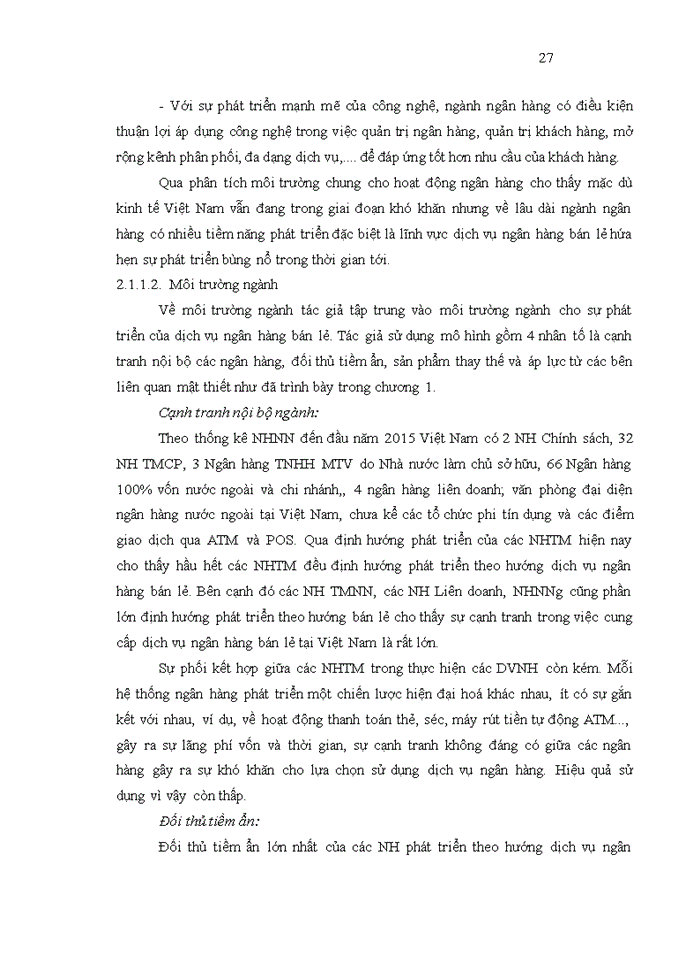 27

- Với sự phát triển mạnh mẽ của công nghệ, ngành ngân hàng có điều kiện thuận lợi áp dụng công nghệ trong việc quản trị ngân hàng, quản trị khách hàng, mở rộng kênh phân phối, đa dạng dịch vụ,.... để đáp ứng tốt hơn nhu cầu của khách hàng.

Qua phân tích môi trường chung cho hoạt động ngân hàng cho thấy mặc dù kinh tế Việt Nam vẫn đang trong giai đoạn khó khăn nhưng về lâu dài ngành ngân hàng có nhiều tiềm năng phát triển đặc biệt là lĩnh vực dịch vụ ngân hàng bán lẻ hứa hẹn sự phát triển bùng nổ trong thời gian tới.

2.1.1.2. Môi trường ngành

Về môi trường ngành tác giả tập trung vào môi trường ngành cho sự phát triển của dịch vụ ngân hàng bán lẻ. Tác giả sử dụng mô hình gồm 4 nhân tố là cạnh tranh nội bộ các ngân hàng, đối thủ tiềm ẩn, sản phẩm thay thế và áp lực từ các bên liên quan mật thiết như đã trình bày trong chương 1.

Cạnh tranh nội bộ ngành:

Theo thống kê NHNN đến đầu năm 2015 Việt Nam có 2 NH Chính sách, 32 NH TMCP, 3 Ngân hàng TNHH MTV do Nhà nước làm chủ sở hữu, 66 Ngân hàng 100% vốn nước ngoài và chi nhánh,, 4 ngân hàng liên doanh; văn phòng đại diện ngân hàng nước ngoài tại Việt Nam, chưa kể các tổ chức phi tín dụng và các điểm giao dịch qua ATM và POS. Qua định hướng phát triển của các NHTM hiện nay cho thấy hầu hết các NHTM đều định hướng phát triển theo hướng dịch vụ ngân hàng bán lẻ. Bên cạnh đó các NH TMNN, các NH Liên doanh, NHNNg cũng phần lớn định hướng phát triển theo hướng bán lẻ cho thấy sự cạnh tranh trong việc cung cấp dịch vụ ngân hàng bán lẻ tại Việt Nam là rất lớn.

Sự phối kết hợp giữa các NHTM trong thực hiện các DVNH còn kém. Mỗi hệ thống ngân hàng phát triển một chiến lược hiện đại hoá khác nhau, ít có sự gắn kết với nhau, ví dụ, về hoạt động thanh toán thẻ, séc, máy rút tiền tự động ATM..., gây ra sự lãng phí vốn và thời gian, sự cạnh tranh không đáng có giữa các ngân hàng gây ra sự khó khăn cho lựa chọn sử dụng dịch vụ ngân hàng. Hiệu quả sử dụng vì vậy còn thấp.

Đối thủ tiềm ẩn:

Đối thủ tiềm ẩn lớn nhất của các NH phát triển theo hướng dịch vụ ngân